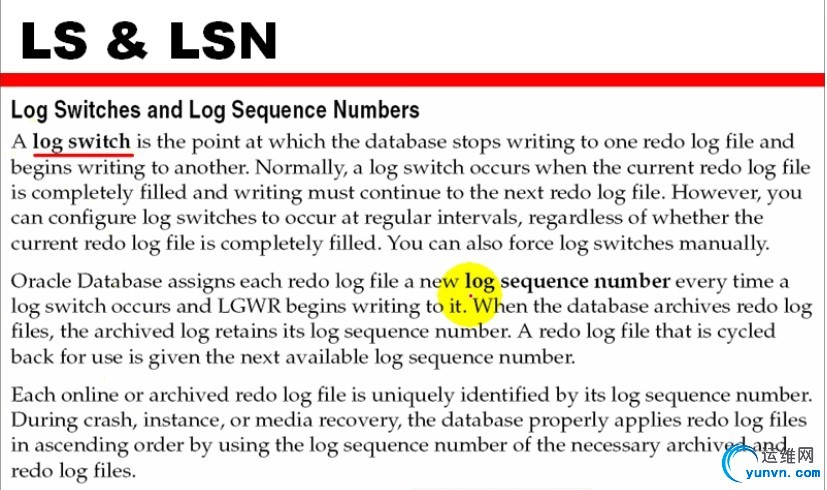 LS & LSN

Log Switches and Log Sequence Numbers

A log switch is the point at which the database stops writing to one redo log file and begins writing to another. Normally, a log switch occurs when the current redo log file is completely filled and writing must continue to the next redo log file. However, you can configure log switches to occur at regular intervals, regardless of whether the current redo log file is completely filled. You can also force log switches manually.

Oracle Database assigns each redo log file a new log sequence number every time a log switch occurs and LGWR begins writing to it. When the database archives redo log files, the archived log retains its log sequence number. A redo log file that is cycled back for use is given the next available log sequence number.

Each online or archived redo log file is uniquely identified by its log sequence number. During crash, instance, or media recovery, the database properly applies redo log files in ascending order by using the log sequence number of the necessary archived and redo log files.

运维网
yunvn.com